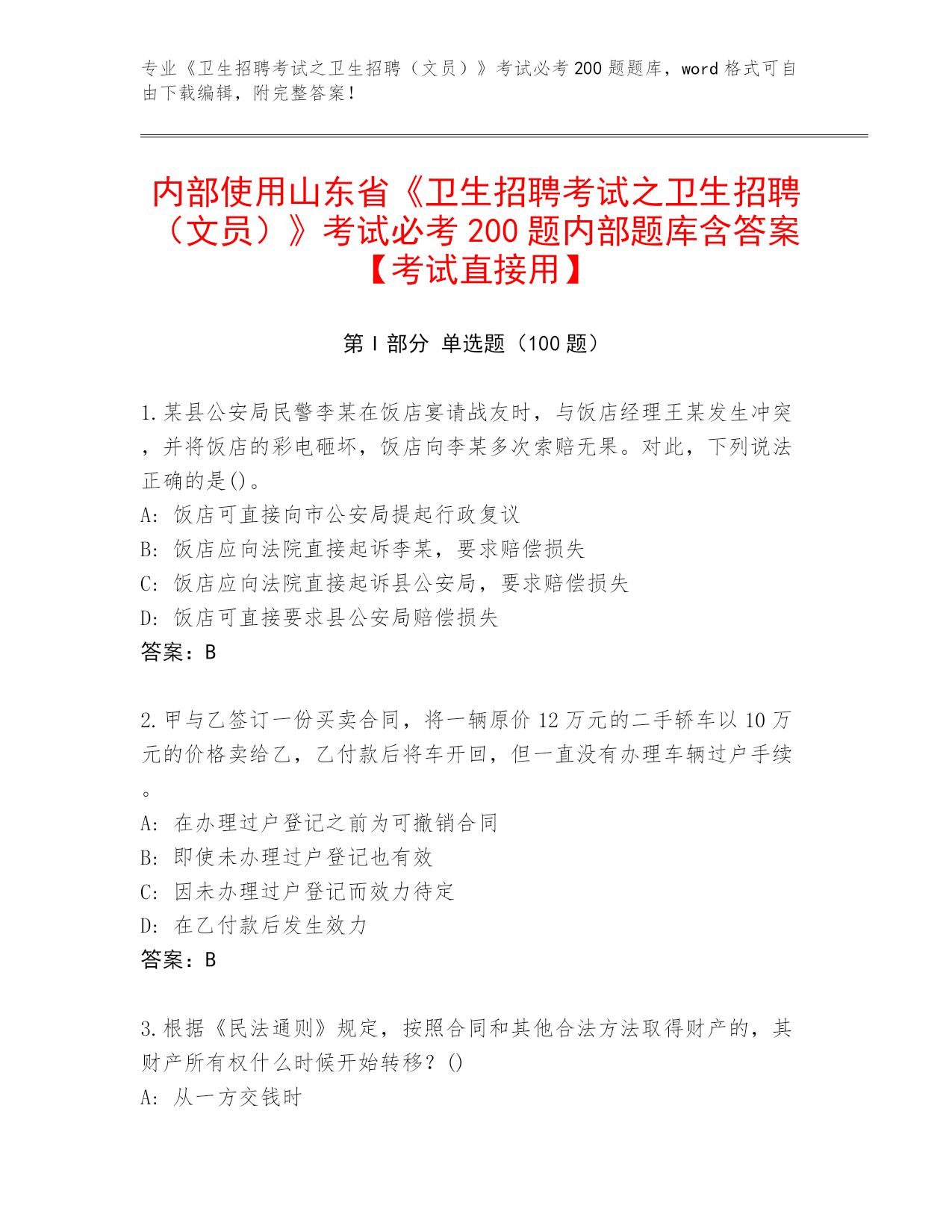 专业《卫生招聘考试之卫生招聘（文员）》考试必考 200 题题库，word 格式可自由下载编辑，附完整答案！

内部使用山东省《卫生招聘考试之卫生招聘（文员）》考试必考 200 题内部题库含答案【考试直接用】

第 I 部分 单选题（100 题）

1.某县公安局民警李某在饭店宴请战友时，与饭店经理王某发生冲突，并将饭店的彩电砸坏，饭店向李某多次索赔无果。对此，下列说法正确的是()。
A: 饭店可直接向市公安局提起行政复议
B: 饭店应向法院直接起诉李某，要求赔偿损失
C: 饭店应向法院直接起诉县公安局，要求赔偿损失
D: 饭店可直接要求县公安局赔偿损失
答案：B

2.甲与乙签订一份买卖合同，将一辆原价 12 万元的二手轿车以 10 万元的价格卖给乙，乙付款后将车开回，但一直没有办理车辆过户手续。
A: 在办理过户登记之前为可撤销合同
B: 即使未办理过户登记也有效
C: 因未办理过户登记而效力待定
D: 在乙付款后发生效力
答案：B

3.根据《民法通则》规定，按照合同和其他合法方法取得财产的，其财产所有权什么时候开始转移？()
A: 从一方交钱时